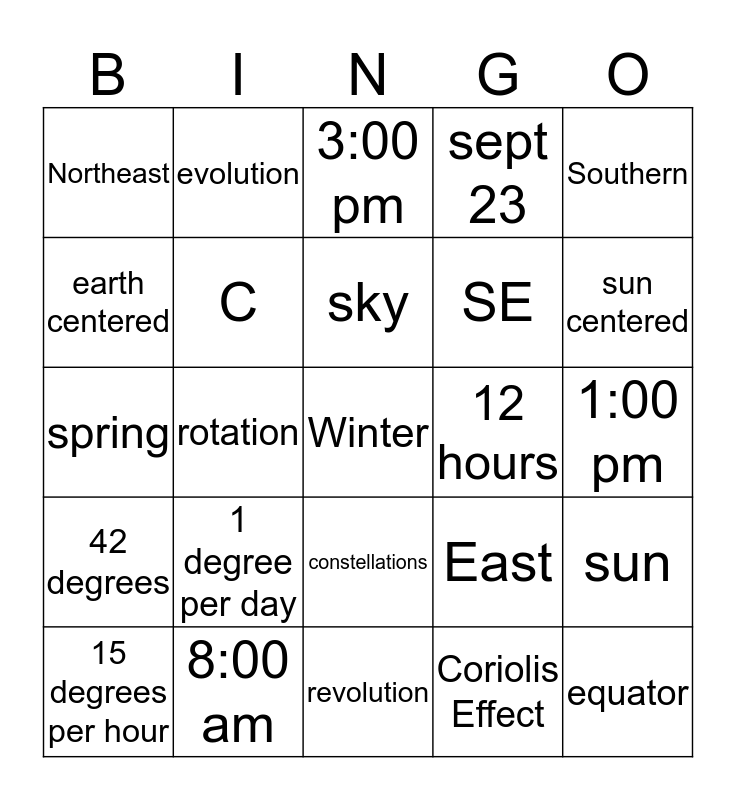 | B | I | N | G | O |
|---|---|---|---|---|
| Northeast | evolution | 3:00 pm | sept 23 | Southern |
| earth centered | C | sky | SE | sun centered |
| spring | rotation | Winter | 12 hours | 1:00 pm |
| 42 degrees | 1 degree per day | constellations | East | sun |
| 15 degrees per hour | 8:00 am | revolution | Coriolis Effect | equator |